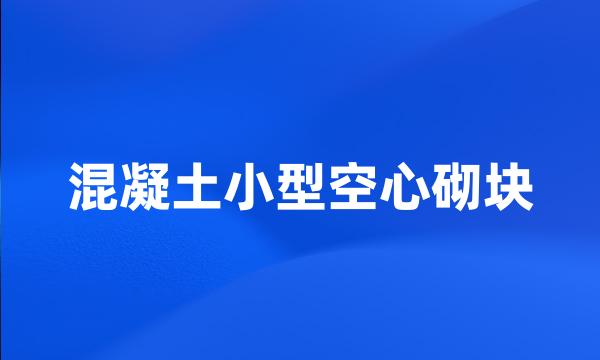 混凝土小型空心砌块